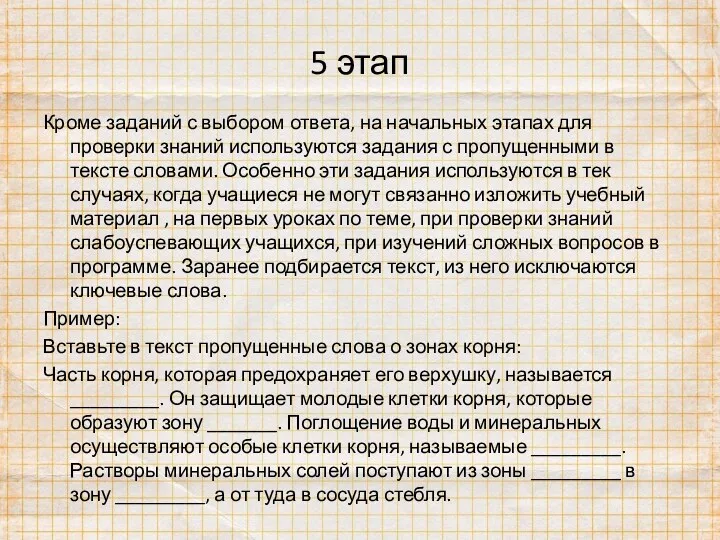 5 этап

Кроме заданий с выбором ответа, на начальных этапах для проверки знаний используются задания с пропущенными в тексте словами. Особенно эти задания используются в тек случаях, когда учащиеся не могут связанно изложить учебный материал , на первых уроках по теме, при проверки знаний слабоуспевающих учащихся, при изучений сложных вопросов в программе. Заранее подбирается текст, из него исключаются ключевые слова.

Пример:

Вставьте в текст пропущенные слова о зонах корня:

Часть корня, которая предохраняет его верхушку, называется _________. Он защищает молодые клетки корня, которые образуют зону _______. Поглощение воды и минеральных осуществляют особые клетки корня, называемые _________. Растворы минеральных солей поступают из зоны _________ в зону _________, а от туда в сосуда стебля.